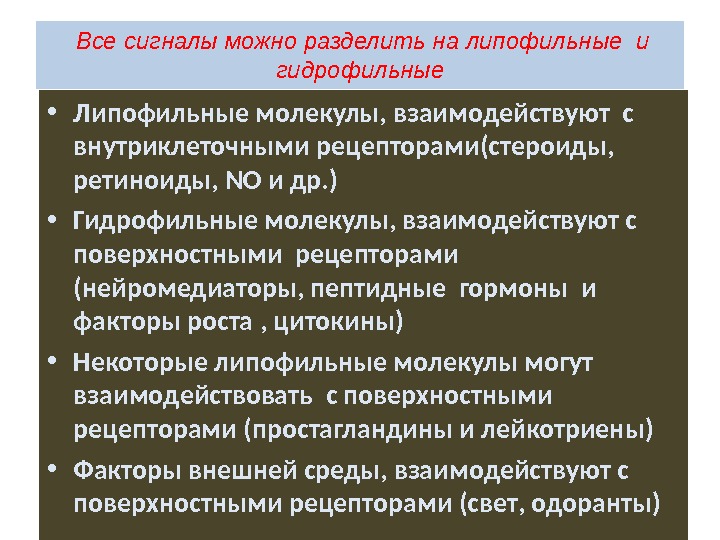 Все сигналы можно разделить на липофильные и гидрофильные

• Липофильные молекулы, взаимодействуют с внутриклеточными рецепторами(стероиды, ретиноиды, NO и др.)

• Гидрофильные молекулы, взаимодействуют с поверхностными рецепторами (нейромедиаторы, пептидные гормоны и факторы роста , цитокины)

• Некоторые липофильные молекулы могут взаимодействовать с поверхностными рецепторами (простагландины и лейкотриены)

• Факторы внешней среды, взаимодействуют с поверхностными рецепторами (свет, одоранты)